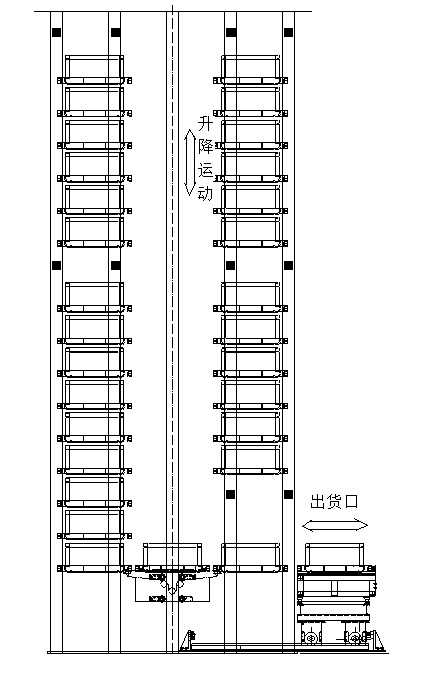 升降运动

出货口